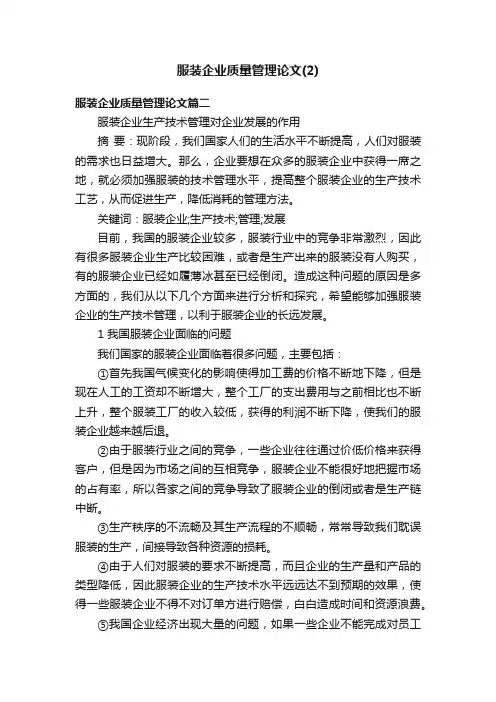 服装企业质量管理论文(2)

服装企业质量管理论文篇二

服装企业生产技术管理对企业发展的作用

摘 要：现阶段，我们国家人们的生活水平不断提高，人们对服装的需求也日益增大。那么，企业要想在众多的服装企业中获得一席之地，就必须加强服装的技术管理水平，提高整个服装企业的生产技术工艺，从而促进生产，降低消耗的管理方法。

关键词：服装企业;生产技术;管理;发展

目前，我国的服装企业较多，服装行业中的竞争非常激烈，因此有很多服装企业生产比较困难，或者是生产出来的服装没有人购买，有的服装企业已经如履薄冰甚至已经倒闭。造成这种问题的原因是多方面的，我们从以下几个方面来进行分析和探究，希望能够加强服装企业的生产技术管理，以利于服装企业的长远发展。

1 我国服装企业面临的问题

我们国家的服装企业面临着很多问题，主要包括：

①首先我国气候变化的影响使得加工费的价格不断地下降，但是现在人工的工资却不断增大，整个工厂的支出费用与之前相比也不断上升，整个服装工厂的收入较低，获得的利润不断下降，使我们的服装企业越来越后退。

②由于服装行业之间的竞争，一些企业往往通过价低价格来获得客户，但是因为市场之间的互相竞争，服装企业不能很好地把握市场的占有率，所以各家之间的竞争导致了服装企业的倒闭或者是生产链中断。

③生产秩序的不流畅及其生产流程的不顺畅，常常导致我们耽误服装的生产，间接导致各种资源的损耗。

④由于人们对服装的要求不断提高，而且企业的生产量和产品的类型降低，因此服装企业的生产技术水平远远达不到预期的效果，使得一些服装企业不得不对订单方进行赔偿，白白造成时间和资源浪费。

⑤我国企业经济出现大量的问题，如果一些企业不能完成对员工